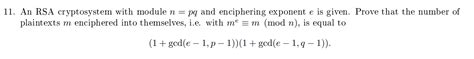 11. An RSA cryptosystem with module $n = pq$ and enciphering exponent $e$ is given. Prove that the number of plaintexts $m$ enciphered into themselves, i.e. with $m^e \equiv m \pmod{n}$, is equal to

$$(1 + \gcd(e-1, p-1))(1 + \gcd(e-1, q-1)).$$